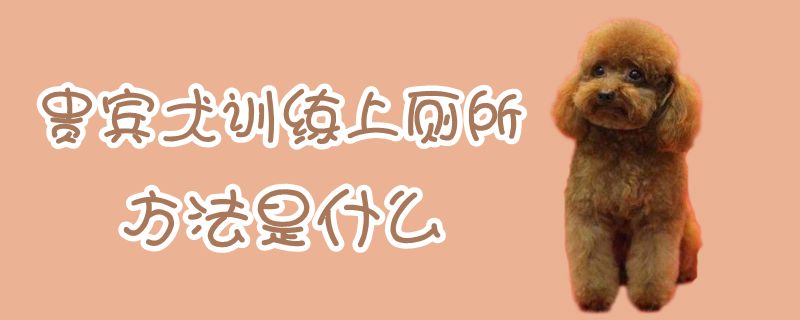 贵宾犬训练上厕所
方法是什么